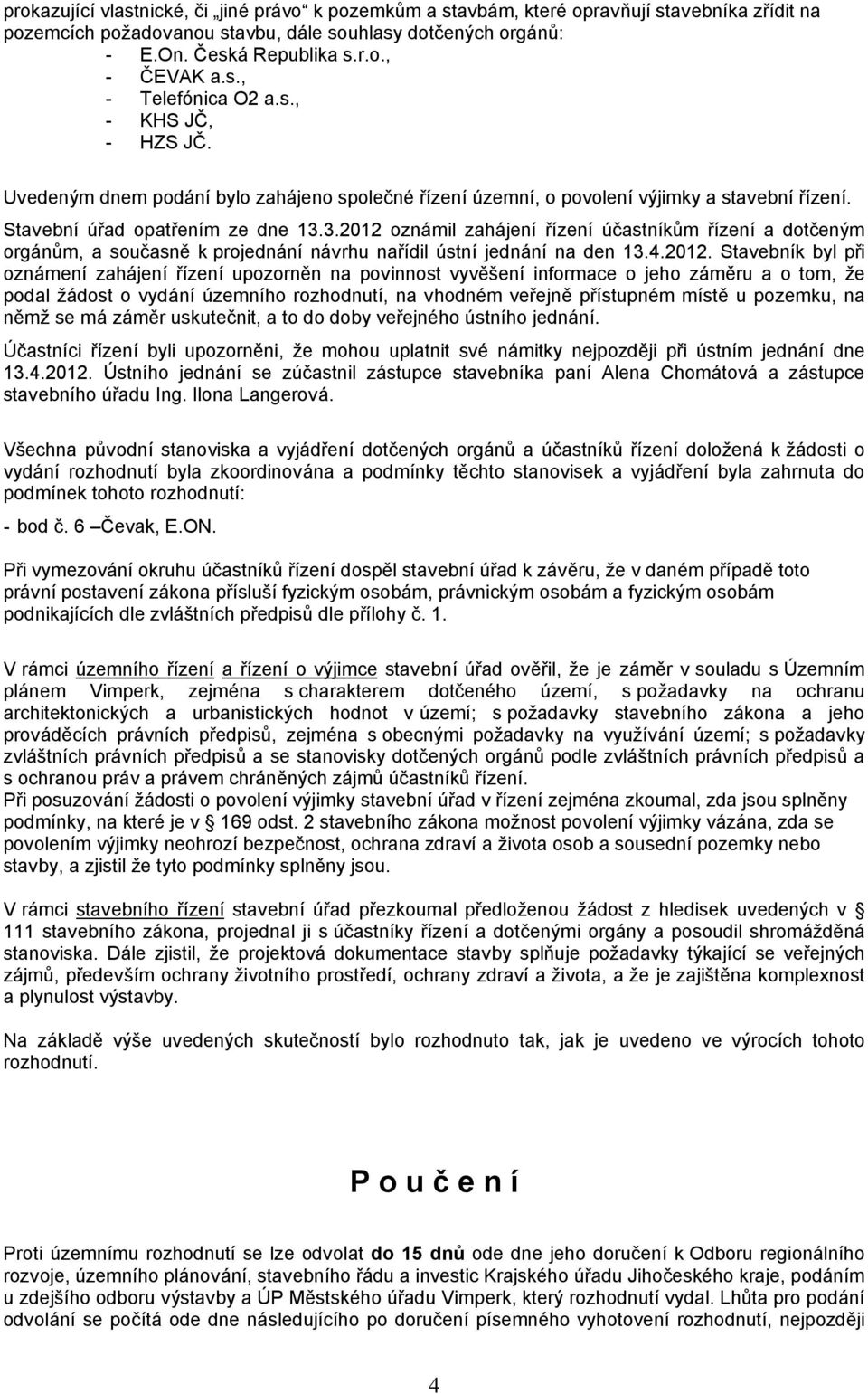 prokazující vlastnické, či „jiné právo“ k pozemkům a stavbám, které opravňují stavebníka zřídit na pozemcích požadovanou stavbu, dále souhlasy dotčených orgánů:
- E.On. Česká Republika s.r.o.,
- ČEVAK a.s.,
- Telefónica O2 a.s.,
- KHS JČ,
- HZS JČ.

Uvedeným dnem podání bylo zahájeno společné řízení územní, o povolení výjimky a stavební řízení.

Stavební úřad opatřením ze dne 13.3.2012 oznámil zahájení řízení účastníkům řízení a dotčeným orgánům, a současně k projednání návrhu nařídil ústní jednání na den 13.4.2012. Stavebník byl při oznámení zahájení řízení upozorněn na povinnost vyvěšení informace o jeho záměru a o tom, že podal žádost o vydání územního rozhodnutí, na vhodném veřejně přístupném místě u pozemku, na němž se má záměr uskutečnit, a to do doby veřejného ústního jednání.

Účastníci řízení byli upozorněni, že mohou uplatnit své námitky nejpozději při ústním jednání dne 13.4.2012. Ústního jednání se zúčastnil zástupce stavebníka paní Alena Chomátová a zástupce stavebního úřadu Ing. Ilona Langerová.

Všechna původní stanoviska a vyjádření dotčených orgánů a účastníků řízení doložená k žádosti o vydání rozhodnutí byla zkoordinována a podmínky těchto stanovisek a vyjádření byla zahrnuta do podmínek tohoto rozhodnutí:

- bod č. 6 –Čevak, E.ON.

Při vymezování okruhu účastníků řízení dospěl stavební úřad k závěru, že v daném případě toto právní postavení zákona přísluší fyzickým osobám, právnickým osobám a fyzickým osobám podnikajících dle zvláštních předpisů dle přílohy č. 1.

V rámci územního řízení a řízení o výjimce stavební úřad ověřil, že je záměr v souladu s Územním plánem Vimperk, zejména s charakterem dotčeného území, s požadavky na ochranu architektonických a urbanistických hodnot v území; s požadavky stavebního zákona a jeho prováděcích právních předpisů, zejména s obecnými požadavky na využívání území; s požadavky zvláštních právních předpisů a se stanovisky dotčených orgánů podle zvláštních právních předpisů a s ochranou práv a právem chráněných zájmů účastníků řízení.
Při posuzování žádosti o povolení výjimky stavební úřad v řízení zejména zkoumal, zda jsou splněny podmínky, na které je v § 169 odst. 2 stavebního zákona možnost povolení výjimky vázána, zda se povolením výjimky neohrozí bezpečnost, ochrana zdraví a života osob a sousední pozemky nebo stavby, a zjistil že tyto podmínky splněny jsou.

V rámci stavebního řízení stavební úřad přezkoumal předloženou žádost z hledisek uvedených v § 111 stavebního zákona, projednal ji s účastníky řízení a dotčenými orgány a posoudil shromážděná stanoviska. Dále zjistil, že projektová dokumentace stavby splňuje požadavky týkající se veřejných zájmů, především ochrany životního prostředí, ochrany zdraví a života, a že je zajištěna komplexnost a plynulost výstavby.

Na základě výše uvedených skutečností bylo rozhodnuto tak, jak je uvedeno ve výrocích tohoto rozhodnutí.

P o u č e n í

Proti územnímu rozhodnutí se lze odvolat do 15 dnů ode dne jeho doručení k Odboru regionálního rozvoje, územního plánování, stavebního řádu a investic Krajského úřadu Jihočeského kraje, podáním u zdejšího odboru výstavby a ÚP Městského úřadu Vimperk, který rozhodnutí vydal. Lhůta pro podání odvolání se počítá ode dne následujícího po doručení písemného vyhotovení rozhodnutí, nejpozději

4